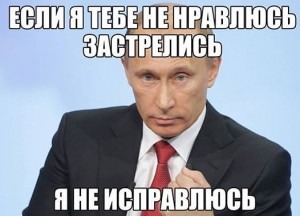 ЕСЛИ Я ТЕБЕ НЕ НРАВЛЮСЬ ЗАСТРЕЛИСЬ

Я НЕ ИСПРАВЛЮСЬ